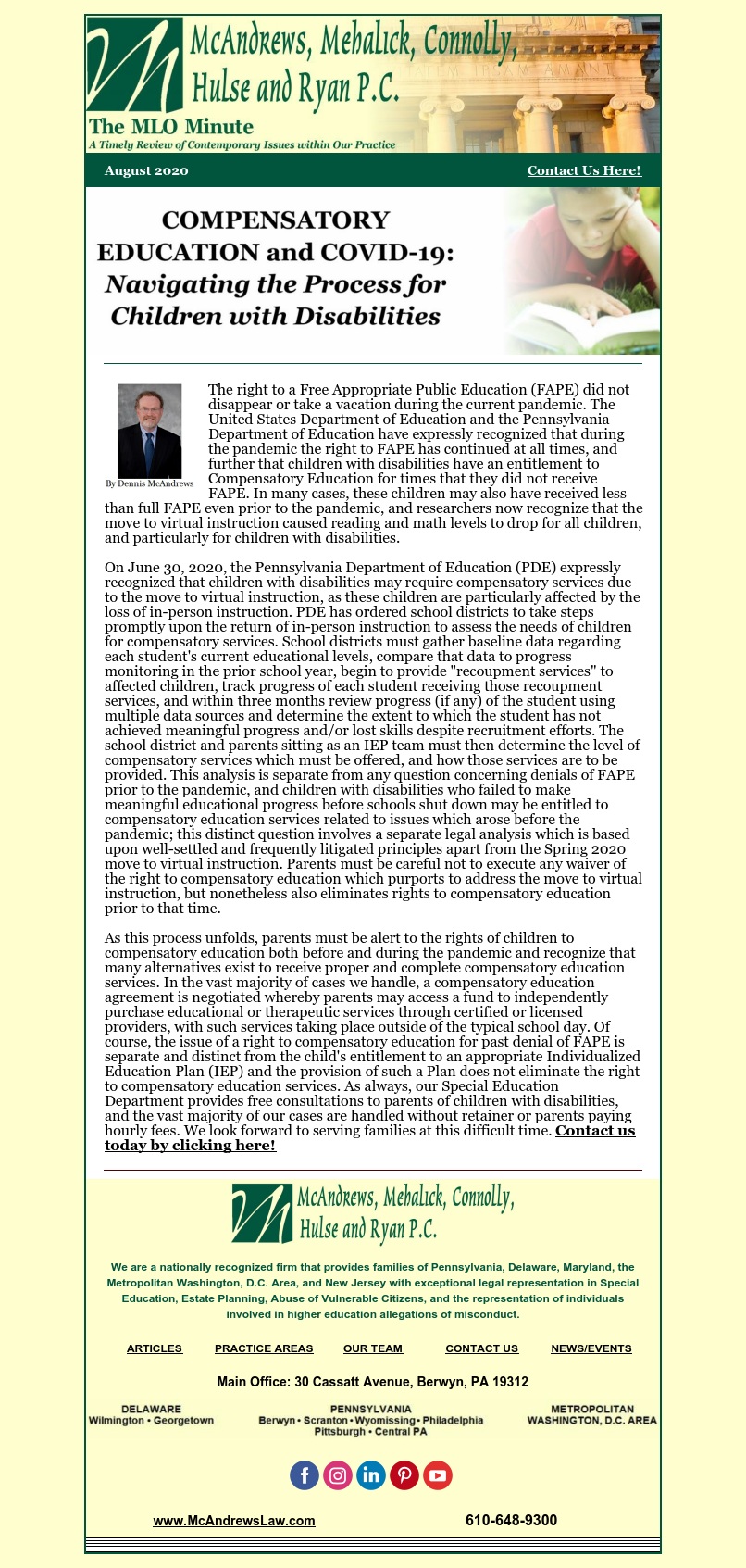 McAndrews, Mehalick, Connolly, Hulse and Ryan P.C.

The MLO Minute

A Timely Review of Contemporary Issues within Our Practice

August 2020

Contact Us Here!

COMPENSATORY EDUCATION and COVID-19: Navigating the Process for Children with Disabilities

By Dennis McAndrews

The right to a Free Appropriate Public Education (FAPE) did not disappear or take a vacation during the current pandemic. The United States Department of Education and the Pennsylvania Department of Education have expressly recognized that during the pandemic the right to FAPE has continued at all times, and further that children with disabilities have an entitlement to Compensatory Education for times that they did not receive FAPE. In many cases, these children may also have received less than full FAPE even prior to the pandemic, and researchers now recognize that the move to virtual instruction caused reading and math levels to drop for all children, and particularly for children with disabilities.

On June 30, 2020, the Pennsylvania Department of Education (PDE) expressly recognized that children with disabilities may require compensatory services due to the move to virtual instruction, as these children are particularly affected by the loss of in-person instruction. PDE has ordered school districts to take steps promptly upon the return of in-person instruction to assess the needs of children for compensatory services. School districts must gather baseline data regarding each student's current educational levels, compare that data to progress monitoring in the prior school year, begin to provide "recoupment services" to affected children, track progress of each student receiving those recoupment services, and within three months review progress (if any) of the student using multiple data sources and determine the extent to which the student has not achieved meaningful progress and/or lost skills despite recruitment efforts. The school district and parents sitting as an IEP team must then determine the level of compensatory services which must be offered, and how those services are to be provided. This analysis is separate from any question concerning denials of FAPE prior to the pandemic, and children with disabilities who failed to make meaningful educational progress before schools shut down may be entitled to compensatory education services related to issues which arose before the pandemic; this distinct question involves a separate legal analysis which is based upon well-settled and frequently litigated principles apart from the Spring 2020 move to virtual instruction. Parents must be careful not to execute any waiver of the right to compensatory education which purports to address the move to virtual instruction, but nonetheless also eliminates rights to compensatory education prior to that time.

As this process unfolds, parents must be alert to the rights of children to compensatory education both before and during the pandemic and recognize that many alternatives exist to receive proper and complete compensatory education services. In the vast majority of cases we handle, a compensatory education agreement is negotiated whereby parents may access a fund to independently purchase educational or therapeutic services through certified or licensed providers, with such services taking place outside of the typical school day. Of course, the issue of a right to compensatory education for past denial of FAPE is separate and distinct from the child's entitlement to an appropriate Individualized Education Plan (IEP) and the provision of such a Plan does not eliminate the right to compensatory education services. As always, our Special Education Department provides free consultations to parents of children with disabilities, and the vast majority of our cases are handled without retainer or parents paying hourly fees. We look forward to serving families at this difficult time. Contact us today by clicking here!

McAndrews, Mehalick, Connolly, Hulse and Ryan P.C.

We are a nationally recognized firm that provides families of Pennsylvania, Delaware, Maryland, the Metropolitan Washington, D.C. Area, and New Jersey with exceptional legal representation in Special Education, Estate Planning, Abuse of Vulnerable Citizens, and the representation of individuals involved in higher education allegations of misconduct.

ARTICLES PRACTICE AREAS OUR TEAM CONTACT US NEWS/EVENTS

Main Office: 30 Cassatt Avenue, Berwyn, PA 19312

DELAWARE
Wilmington • Georgetown

PENNSYLVANIA
Berwyn • Scranton • Wyomissing • Philadelphia
Pittsburgh • Central PA

METROPOLITAN WASHINGTON, D.C. AREA

www.McAndrewsLaw.com

610-648-9300